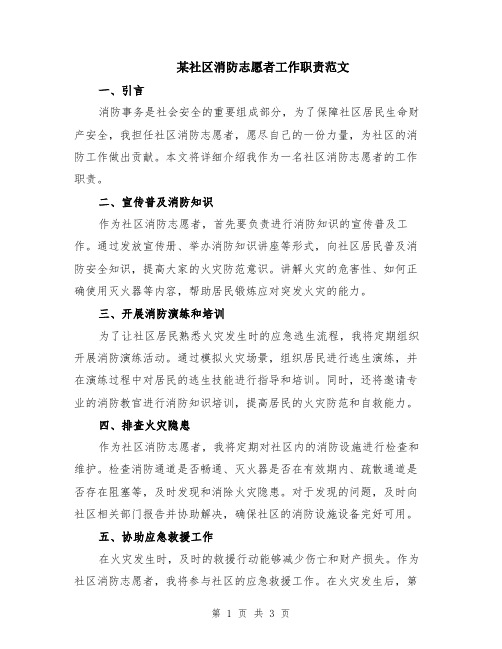 某社区消防志愿者工作职责范文

一、引言

消防事务是社会安全的重要组成部分，为了保障社区居民生命财产安全，我担任社区消防志愿者，愿尽自己的一份力量，为社区的消防工作做出贡献。本文将详细介绍我作为一名社区消防志愿者的工作职责。

二、宣传普及消防知识

作为社区消防志愿者，首先要负责进行消防知识的宣传普及工作。通过发放宣传册、举办消防知识讲座等形式，向社区居民普及消防安全知识，提高大家的火灾防范意识。讲解火灾的危害性、如何正确使用灭火器等内容，帮助居民锻炼应对突发火灾的能力。

三、开展消防演练和培训

为了让社区居民熟悉火灾发生时的应急逃生流程，我将定期组织开展消防演练活动。通过模拟火灾场景，组织居民进行逃生演练，并在演练过程中对居民的逃生技能进行指导和培训。同时，还将邀请专业的消防教官进行消防知识培训，提高居民的火灾防范和自救能力。

四、排查火灾隐患

作为社区消防志愿者，我将定期对社区内的消防设施进行检查和维护。检查消防通道是否畅通、灭火器是否在有效期内、疏散通道是否存在阻塞等，及时发现和消除火灾隐患。对于发现的问题，及时向社区相关部门报告并协助解决，确保社区的消防设施设备完好可用。

五、协助应急救援工作

在火灾发生时，及时的救援行动能够减少伤亡和财产损失。作为社区消防志愿者，我将参与社区的应急救援工作。在火灾发生后，第

第 1 页 共 3 页